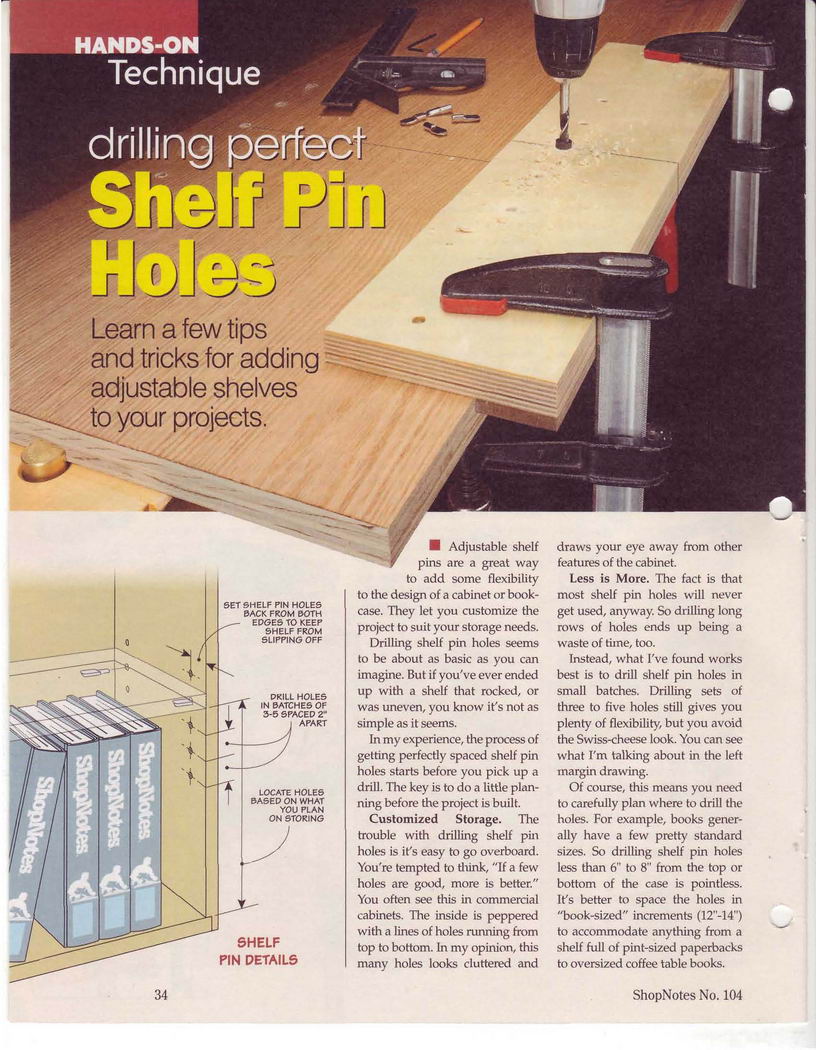 HANDS-ON
Technique

drilling perfect
Shelf Pin
Holes

Learn a few tips and tricks for adding adjustable shelves to your projects.

SET SHELF PIN HOLES BACK FROM BOTH EDGES TO KEEP SHELF FROM SLIPPING OFF

DRILL HOLES IN BATCHES OF 3-5 SPACED 2" APART

LOCATE HOLES BASED ON WHAT YOU PLAN ON STORING

ShopNotes
ShopNotes
ShopNotes
ShopNotes

SHELF PIN DETAILS

Adjustable shelf pins are a great way to add some flexibility to the design of a cabinet or bookcase. They let you customize the project to suit your storage needs.

Drilling shelf pin holes seems to be about as basic as you can imagine. But if you've ever ended up with a shelf that rocked, or was uneven, you know it's not as simple as it seems.

In my experience, the process of getting perfectly spaced shelf pin holes starts before you pick up a drill. The key is to do a little planning before the project is built.

**Customized Storage.** The trouble with drilling shelf pin holes is it's easy to go overboard. You're tempted to think, "If a few holes are good, more is better." You often see this in commercial cabinets. The inside is peppered with a lines of holes running from top to bottom. In my opinion, this many holes looks cluttered and draws your eye away from other features of the cabinet.

**Less is More.** The fact is that most shelf pin holes will never get used, anyway. So drilling long rows of holes ends up being a waste of time, too.

Instead, what I've found works best is to drill shelf pin holes in small batches. Drilling sets of three to five holes still gives you plenty of flexibility, but you avoid the Swiss-cheese look. You can see what I'm talking about in the left margin drawing.

Of course, this means you need to carefully plan where to drill the holes. For example, books generally have a few pretty standard sizes. So drilling shelf pin holes less than 6" to 8" from the top or bottom of the case is pointless. It's better to space the holes in "book-sized" increments (12"-14") to accommodate anything from a shelf full of pint-sized paperbacks to oversized coffee table books.

34

ShopNotes No. 104